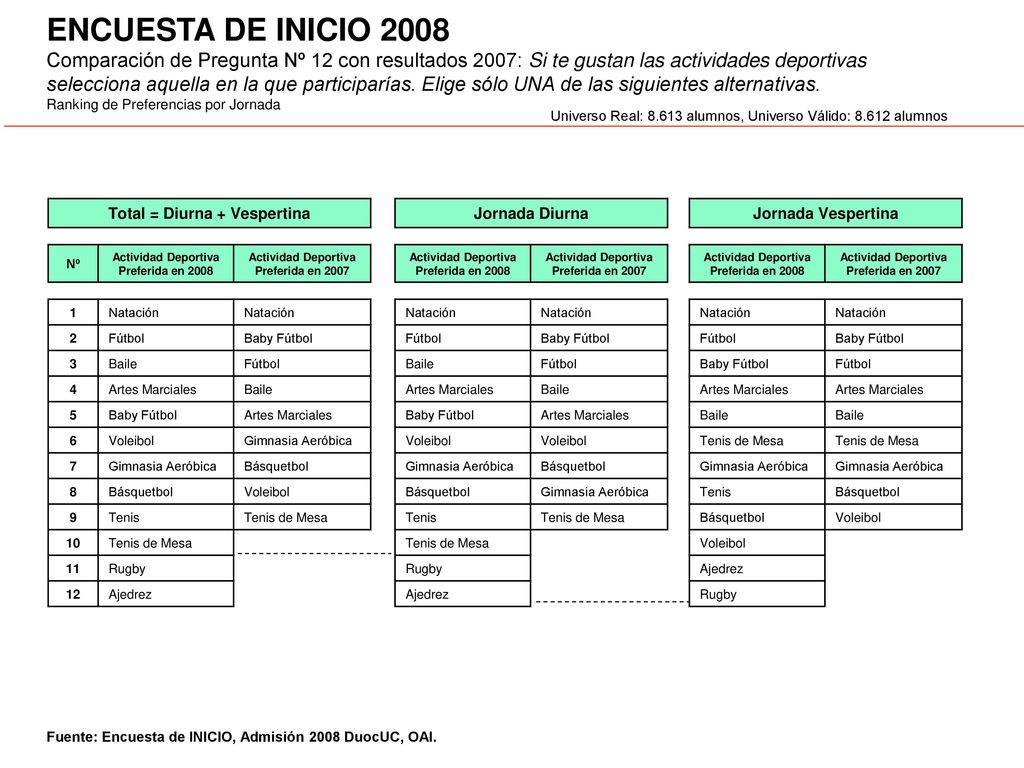 ENCUESTA DE INICIO 2008

Comparación de Pregunta Nº 12 con resultados 2007: Si te gustan las actividades deportivas selecciona aquella en la que participarías. Elige sólo UNA de las siguientes alternativas.

Ranking de Preferencias por Jornada

Universo Real: 8.613 alumnos, Universo Válido: 8.612 alumnos

Total = Diurna + Vespertina

| Nº | Actividad Deportiva Preferida en 2008 | Actividad Deportiva Preferida en 2007 |
|---|---|---|
| 1 | Natación | Natación |
| 2 | Fútbol | Baby Fútbol |
| 3 | Baile | Fútbol |
| 4 | Artes Marciales | Baile |
| 5 | Baby Fútbol | Artes Marciales |
| 6 | Voleibol | Gimnasia Aeróbica |
| 7 | Gimnasia Aeróbica | Básquetbol |
| 8 | Básquetbol | Voleibol |
| 9 | Tenis | Tenis de Mesa |
| 10 | Tenis de Mesa | |
| 11 | Rugby | |
| 12 | Ajedrez | |

Jornada Diurna

| Actividad Deportiva Preferida en 2008 | Actividad Deportiva Preferida en 2007 |
|---|---|
| Natación | Natación |
| Fútbol | Baby Fútbol |
| Baile | Fútbol |
| Artes Marciales | Baile |
| Baby Fútbol | Artes Marciales |
| Voleibol | Voleibol |
| Gimnasia Aeróbica | Básquetbol |
| Básquetbol | Gimnasia Aeróbica |
| Tenis | Tenis de Mesa |
| Tenis de Mesa | |
| Rugby | |
| Ajedrez | |

Jornada Vespertina

| Actividad Deportiva Preferida en 2008 | Actividad Deportiva Preferida en 2007 |
|---|---|
| Natación | Natación |
| Fútbol | Baby Fútbol |
| Baby Fútbol | Fútbol |
| Artes Marciales | Artes Marciales |
| Baile | Baile |
| Tenis de Mesa | Tenis de Mesa |
| Gimnasia Aeróbica | Gimnasia Aeróbica |
| Tenis | Básquetbol |
| Básquetbol | Voleibol |
| Voleibol | |
| Ajedrez | |
| Rugby | |

Fuente: Encuesta de INICIO, Admisión 2008 DuocUC, OAI.